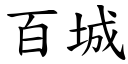 百城